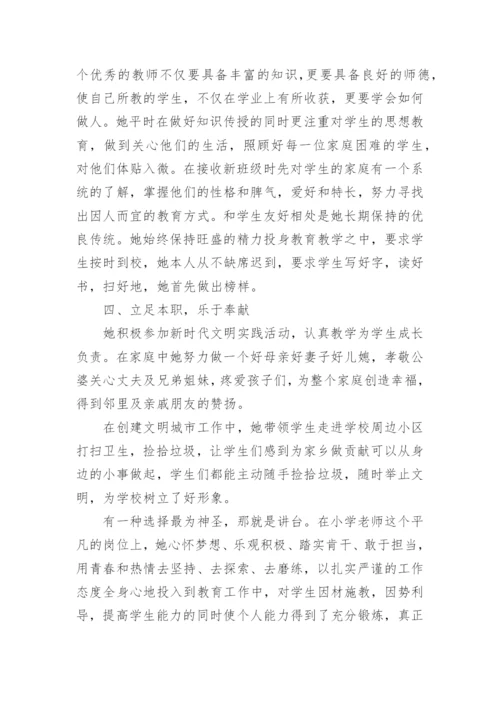 个优秀的教师不仅要具备丰富的知识,更要具备良好的师德,使自己所教的学生，不仅在学业上有所收获，更要学会如何做人。她平时在做好知识传授的同时更注重对学生的思想教育，做到关心他们的生活，照顾好每一位家庭困难的学生，对他们体贴入微。在接收新班级时先对学生的家庭有一个系统的了解，掌握他们的性格和脾气，爱好和特长，努力寻找出因人而宜的教育方式。和学生友好相处是她长期保持的优良传统。她始终保持旺盛的精力投身教育教学之中，要求学生按时到校，她本人从不缺席迟到，要求学生写好字，读好书，扫好地，她首先做出榜样。

四、立足本职，乐于奉献

她积极参加新时代文明实践活动，认真教学为学生成长负责。在家庭中她努力做一个好母亲好妻子好儿媳，孝敬公婆关心丈夫及兄弟姐妹，疼爱孩子们，为整个家庭创造幸福，得到邻里及亲戚朋友的赞扬。

在创建文明城市工作中，她带领学生走进学校周边小区打扫卫生，捡拾垃圾，让学生们感到为家乡做贡献可以从身边的小事做起，学生们都能主动随手捡拾垃圾，随时举止文明，为学校树立了好形象。

有一种选择最为神圣，那就是讲台。在小学老师这个平凡的岗位上，她心怀梦想、乐观积极、踏实肯干、敢于担当，用青春和热情去坚持、去探索、去磨练，以扎实严谨的工作态度全身心地投入到教育工作中，对学生因材施教，因势利导，提高学生能力的同时使个人能力得到了充分锻炼，真正